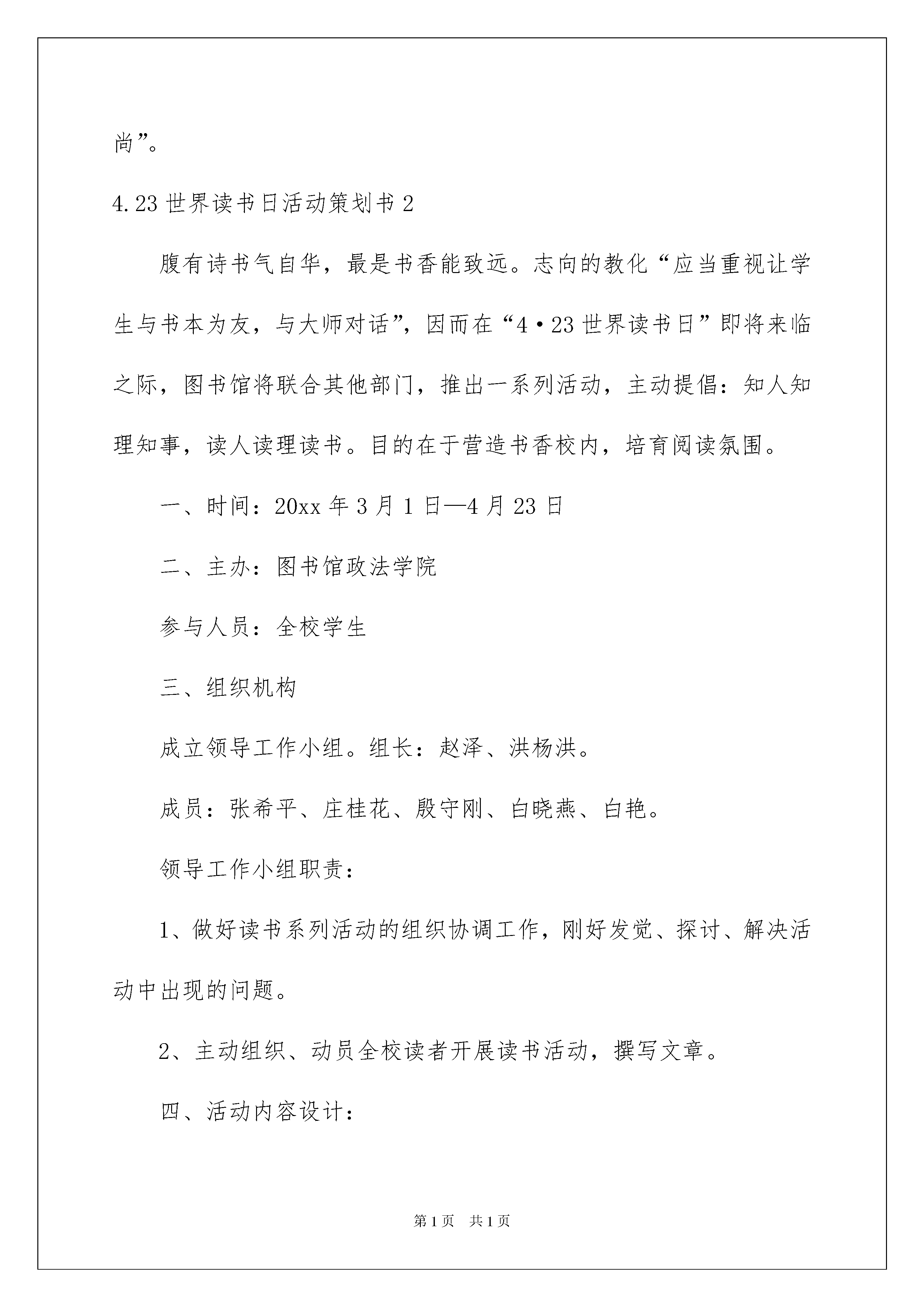 尚”。

4.23 世界读书日活动策划书 2

腹有诗书气自华，最是书香能致远。志向的教化“应当重视让学生与书本为友，与大师对话”，因而在“4·23 世界读书日”即将来临之际，图书馆将联合其他部门，推出一系列活动，主动提倡：知人知理知事，读人读理读书。目的在于营造书香校内，培育阅读氛围。

一、时间：20xx 年 3 月 1 日—4 月 23 日

二、主办：图书馆政法学院

参与人员：全校学生

三、组织机构

成立领导工作小组。组长：赵泽、洪杨洪。

成员：张希平、庄桂花、殷守刚、白晓燕、白艳。

领导工作小组职责：

1、做好读书系列活动的组织协调工作，刚好发觉、探讨、解决活动中出现的问题。

2、主动组织、动员全校读者开展读书活动，撰写文章。

四、活动内容设计：

第 1 页　共 1 页